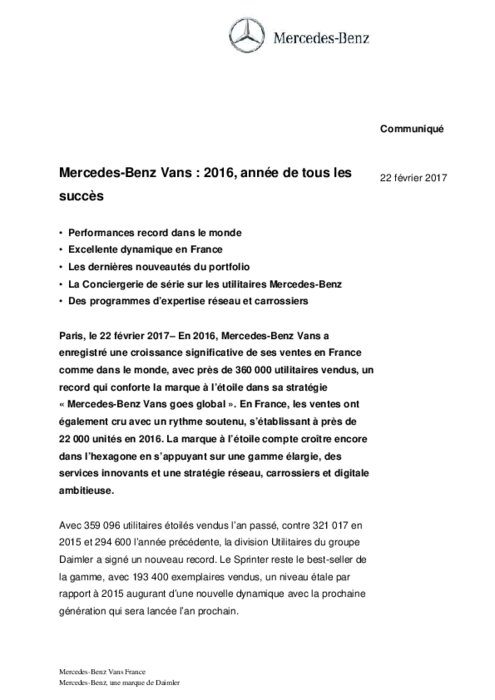 Mercedes-Benz

Communiqué

Mercedes-Benz Vans : 2016, année de tous les succès

22 février 2017

• Performances record dans le monde
• Excellente dynamique en France
• Les dernières nouveautés du portfolio
• La Conciergerie de série sur les utilitaires Mercedes-Benz
• Des programmes d'expertise réseau et carrossiers

Paris, le 22 février 2017– En 2016, Mercedes-Benz Vans a enregistré une croissance significative de ses ventes en France comme dans le monde, avec près de 360 000 utilitaires vendus, un record qui conforte la marque à l'étoile dans sa stratégie « Mercedes-Benz Vans goes global ». En France, les ventes ont également cru avec un rythme soutenu, s'établissant à près de 22 000 unités en 2016. La marque à l'étoile compte croître encore dans l'hexagone en s'appuyant sur une gamme élargie, des services innovants et une stratégie réseau, carrossiers et digitale ambitieuse.

Avec 359 096 utilitaires étoilés vendus l'an passé, contre 321 017 en 2015 et 294 600 l'année précédente, la division Utilitaires du groupe Daimler a signé un nouveau record. Le Sprinter reste le best-seller de la gamme, avec 193 400 exemplaires vendus, un niveau étale par rapport à 2015 augurant d'une nouvelle dynamique avec la prochaine génération qui sera lancée l'an prochain.

Mercedes-Benz Vans France
Mercedes-Benz, une marque de Daimler